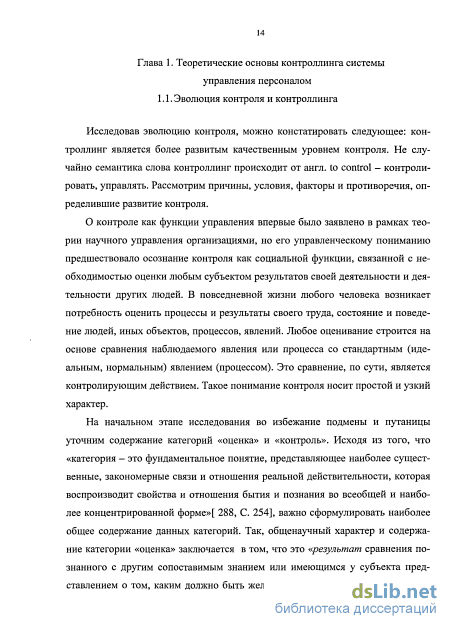 14

Глава 1. Теоретические основы контроллинга системы управления персоналом

1.1.Эволюция контроля и контроллинга

Исследовав эволюцию контроля, можно констатировать следующее: контроллинг является более развитым качественным уровнем контроля. Не случайно семантика слова контроллинг происходит от англ. to control – контролировать, управлять. Рассмотрим причины, условия, факторы и противоречия, определившие развитие контроля.

О контроле как функции управления впервые было заявлено в рамках теории научного управления организациями, но его управленческому пониманию предшествовало осознание контроля как социальной функции, связанной с необходимостью оценки любым субъектом результатов своей деятельности и деятельности других людей. В повседневной жизни любого человека возникает потребность оценить процессы и результаты своего труда, состояние и поведение людей, иных объектов, процессов, явлений. Любое оценивание строится на основе сравнения наблюдаемого явления или процесса со стандартным (идеальным, нормальным) явлением (процессом). Это сравнение, по сути, является контролирующим действием. Такое понимание контроля носит простой и узкий характер.

На начальном этапе исследования во избежание подмены и путаницы уточним содержание категорий «оценка» и «контроль». Исходя из того, что «категория – это фундаментальное понятие, представляющее наиболее существенные, закономерные связи и отношения реальной действительности, которая воспроизводит свойства и отношения бытия и познания во всеобщей и наиболее концентрированной форме»[ 288, С. 254], важно сформулировать наиболее общее содержание данных категорий. Так, общенаучный характер и содержание категории «оценка» заключается в том, что это «результат сравнения познанного с другим сопоставимым знанием или имеющимся у субъекта представлением о том, каким должно быть жел

dsLib.net
библиотека диссертаций